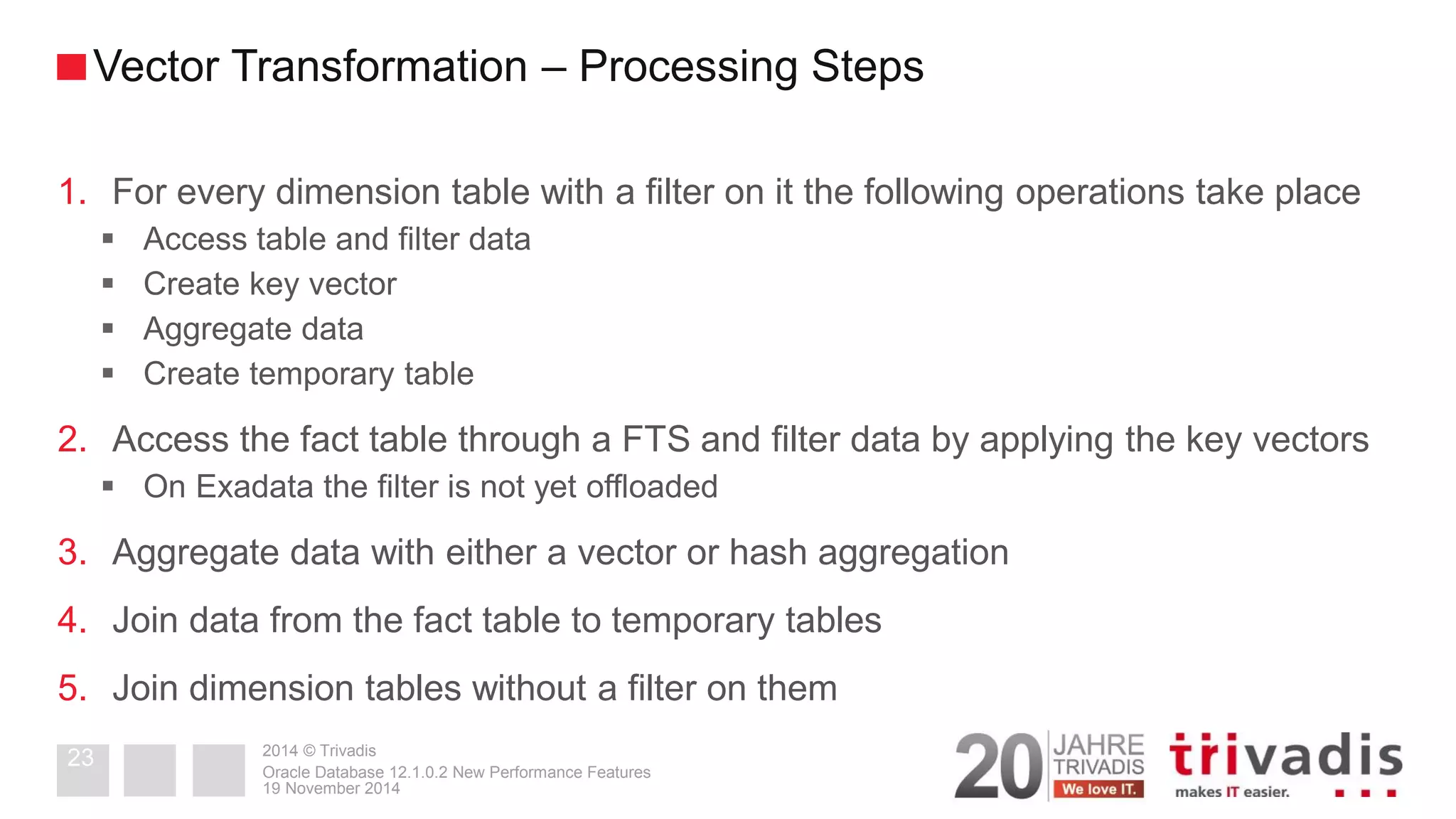 Vector Transformation – Processing Steps

1. For every dimension table with a filter on it the following operations take place
   ▪ Access table and filter data
   ▪ Create key vector
   ▪ Aggregate data
   ▪ Create temporary table

2. Access the fact table through a FTS and filter data by applying the key vectors
   ▪ On Exadata the filter is not yet offloaded

3. Aggregate data with either a vector or hash aggregation

4. Join data from the fact table to temporary tables

5. Join dimension tables without a filter on them

23

2014 © Trivadis
Oracle Database 12.1.0.2 New Performance Features
19 November 2014

20 JAHRE TRIVADIS We love IT.

trivadis makes IT easier.